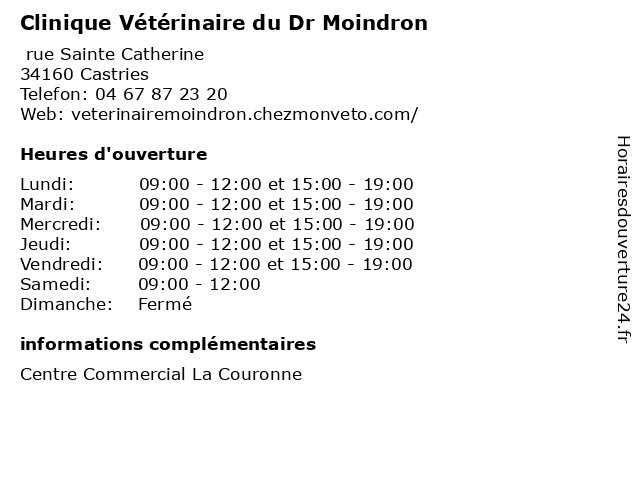 Clinique Vétérinaire du Dr Moindron

rue Sainte Catherine
34160 Castries
Telefon: 04 67 87 23 20
Web: veterinairemoindron.chezmonveto.com/

Heures d'ouverture

| | |
|---|---|
| Lundi: | 09:00 - 12:00 et 15:00 - 19:00 |
| Mardi: | 09:00 - 12:00 et 15:00 - 19:00 |
| Mercredi: | 09:00 - 12:00 et 15:00 - 19:00 |
| Jeudi: | 09:00 - 12:00 et 15:00 - 19:00 |
| Vendredi: | 09:00 - 12:00 et 15:00 - 19:00 |
| Samedi: | 09:00 - 12:00 |
| Dimanche: | Fermé |

informations complémentaires

Centre Commercial La Couronne

Horairesdouverture24.fr